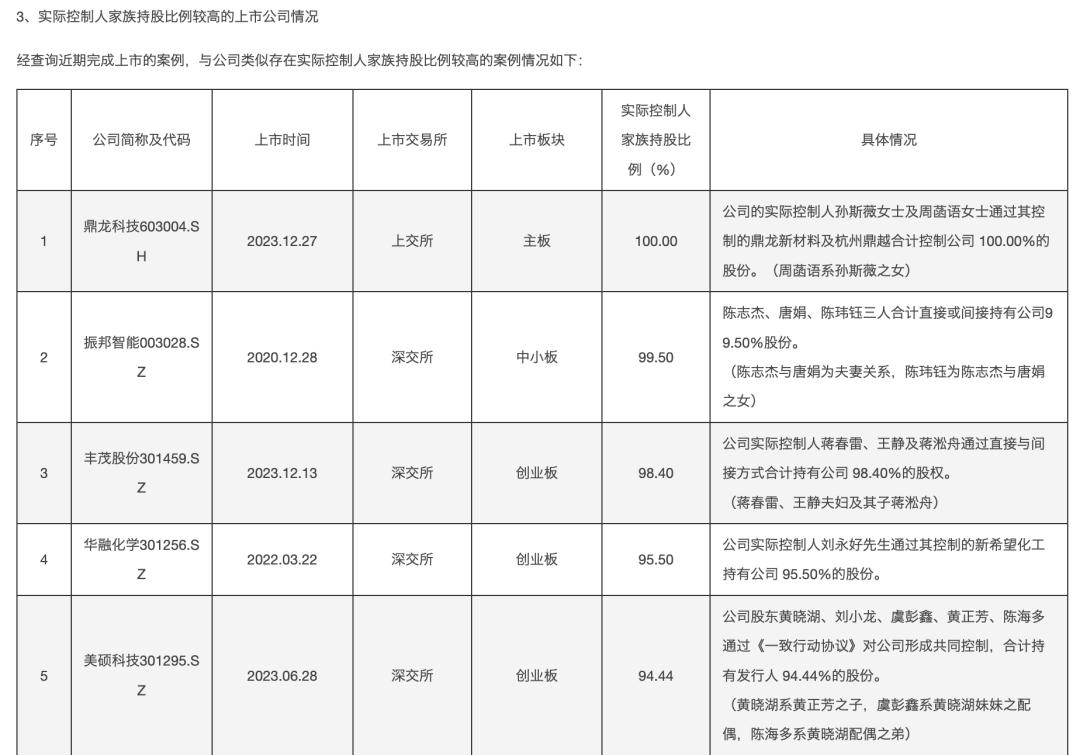 3、实际控制人家族持股比例较高的上市公司情况

经查询近期完成上市的案例，与公司类似存在实际控制人家族持股比例较高的案例情况如下：

| 序号 | 公司简称及代码 | 上市时间 | 上市交易所 | 上市板块 | 实际控制人家族持股比例（%） | 具体情况 |
|---|---|---|---|---|---|---|
| 1 | 鼎龙科技603004.SH | 2023.12.27 | 上交所 | 主板 | 100.00 | 公司的实际控制人孙斯薇女士及周菡语女士通过其控制的鼎龙新材料及杭州鼎越合计控制公司 100.00%的股份。（周菡语系孙斯薇之女） |
| 2 | 振邦智能003028.SZ | 2020.12.28 | 深交所 | 中小板 | 99.50 | 陈志杰、唐娟、陈玮钰三人合计直接或间接持有公司99.50%股份。（陈志杰与唐娟为夫妻关系，陈玮钰为陈志杰与唐娟之女） |
| 3 | 丰茂股份301459.SZ | 2023.12.13 | 深交所 | 创业板 | 98.40 | 公司实际控制人蒋春雷、王静及蒋淞舟通过直接与间接方式合计持有公司 98.40%的股权。（蒋春雷、王静夫妇及其子蒋淞舟） |
| 4 | 华融化学301256.SZ | 2022.03.22 | 深交所 | 创业板 | 95.50 | 公司实际控制人刘永好先生通过其控制的新希望化工持有公司 95.50%的股份。 |
| 5 | 美硕科技301295.SZ | 2023.06.28 | 深交所 | 创业板 | 94.44 | 公司股东黄晓湖、刘小龙、虞彭鑫、黄正芳、陈海多通过《一致行动协议》对公司形成共同控制，合计持有发行人 94.44%的股份。（黄晓湖系黄正芳之子，虞彭鑫系黄晓湖妹妹之配偶，陈海多系黄晓湖配偶之弟） |